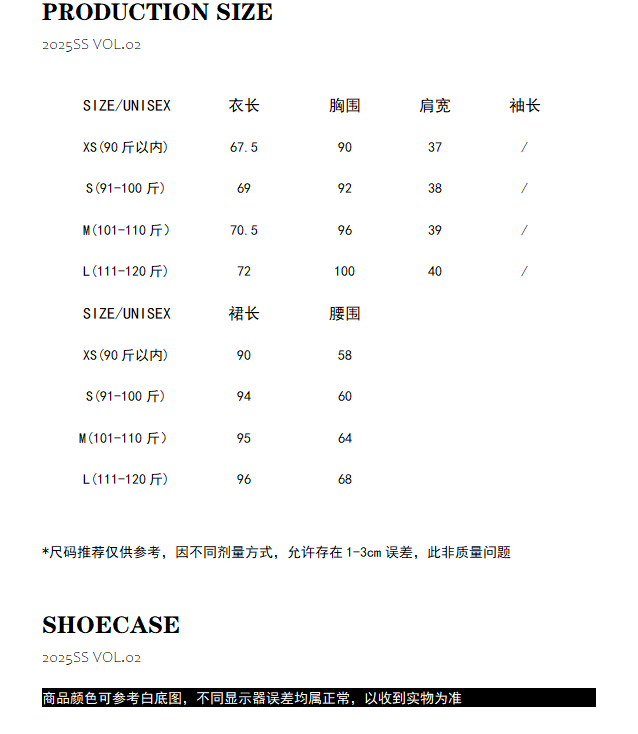 PRODUCTION SIZE

2025SS VOL.02

| SIZE/UNISEX | 衣长 | 胸围 | 肩宽 | 袖长 |
|---|---|---|---|---|
| XS(90斤以内) | 67.5 | 90 | 37 | / |
| S(91-100斤) | 69 | 92 | 38 | / |
| M(101-110斤) | 70.5 | 96 | 39 | / |
| L(111-120斤) | 72 | 100 | 40 | / |

| SIZE/UNISEX | 裙长 | 腰围 |
|---|---|---|
| XS(90斤以内) | 90 | 58 |
| S(91-100斤) | 94 | 60 |
| M(101-110斤) | 95 | 64 |
| L(111-120斤) | 96 | 68 |

*尺码推荐仅供参考，因不同剂量方式，允许存在1-3cm误差，此非质量问题

SHOECASE

2025SS VOL.02

商品颜色可参考白底图，不同显示器误差均属正常，以收到实物为准